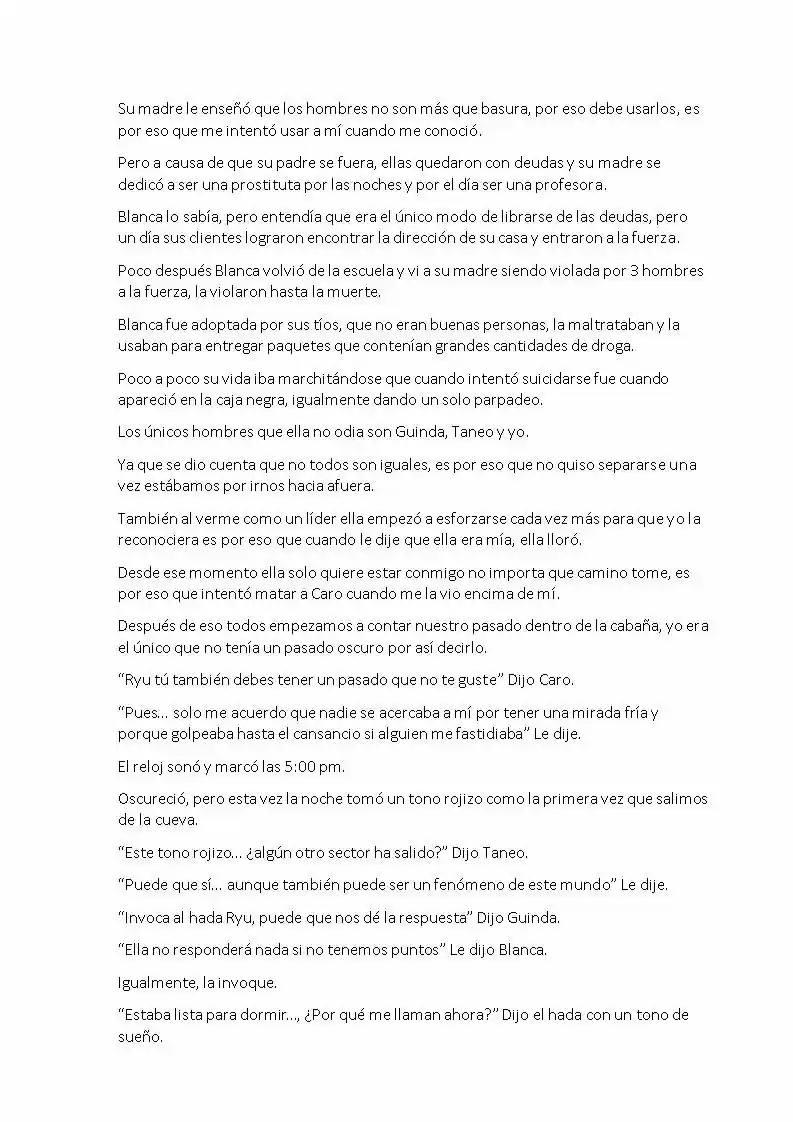 Su madre le enseñó que los hombres no son más que basura, por eso debe usarlos, es por eso que me intentó usar a mí cuando me conoció.

Pero a causa de que su padre se fuera, ellas quedaron con deudas y su madre se dedicó a ser una prostituta por las noches y por el día ser una profesora.

Blanca lo sabía, pero entendía que era el único modo de librarse de las deudas, pero un día sus clientes lograron encontrar la dirección de su casa y entraron a la fuerza.

Poco después Blanca volvió de la escuela y vi a su madre siendo violada por 3 hombres a la fuerza, la violaron hasta la muerte.

Blanca fue adoptada por sus tíos, que no eran buenas personas, la maltrataban y la usaban para entregar paquetes que contenían grandes cantidades de droga.

Poco a poco su vida iba marchitándose que cuando intentó suicidarse fue cuando apareció en la caja negra, igualmente dando un solo parpadeo.

Los únicos hombres que ella no odia son Guinda, Taneo y yo.

Ya que se dio cuenta que no todos son iguales, es por eso que no quiso separarse una vez estábamos por irnos hacia afuera.

También al verme como un líder ella empezó a esforzarse cada vez más para que yo la reconociera es por eso que cuando le dije que ella era mía, ella lloró.

Desde ese momento ella solo quiere estar conmigo no importa que camino tome, es por eso que intentó matar a Caro cuando me la vio encima de mí.

Después de eso todos empezamos a contar nuestro pasado dentro de la cabaña, yo era el único que no tenía un pasado oscuro por así decirlo.

"Ryu tú también debes tener un pasado que no te guste" Dijo Caro.

"Pues... solo me acuerdo que nadie se acercaba a mí por tener una mirada fría y porque golpeaba hasta el cansancio si alguien me fastidiaba" Le dije.

El reloj sonó y marcó las 5:00 pm.

Oscureció, pero esta vez la noche tomó un tono rojizo como la primera vez que salimos de la cueva.

"Este tono rojizo... ¿algún otro sector ha salido?" Dijo Taneo.

"Puede que sí... aunque también puede ser un fenómeno de este mundo" Le dije.

"Invoca al hada Ryu, puede que nos dé la respuesta" Dijo Guinda.

"Ella no responderá nada si no tenemos puntos" Le dijo Blanca.

Igualmente, la invoque.

"Estaba lista para dormir..., ¿Por qué me llaman ahora?" Dijo el hada con un tono de sueño.